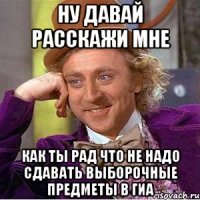 НУ ДАВАЙ РАССКАЖИ МНЕ

КАК ТЫ РАД ЧТО НЕ НАДО СДАВАТЬ ВЫБОРОЧНЫЕ ПРЕДМЕТЫ В ГИА

risovach.ru